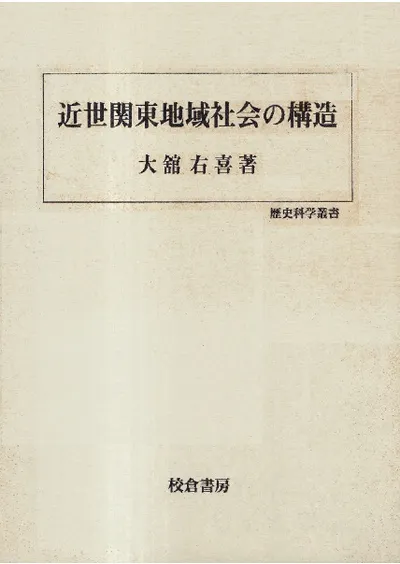 近世関東地域社会の構造

大舘右喜著

歴史科学叢書

校倉書房